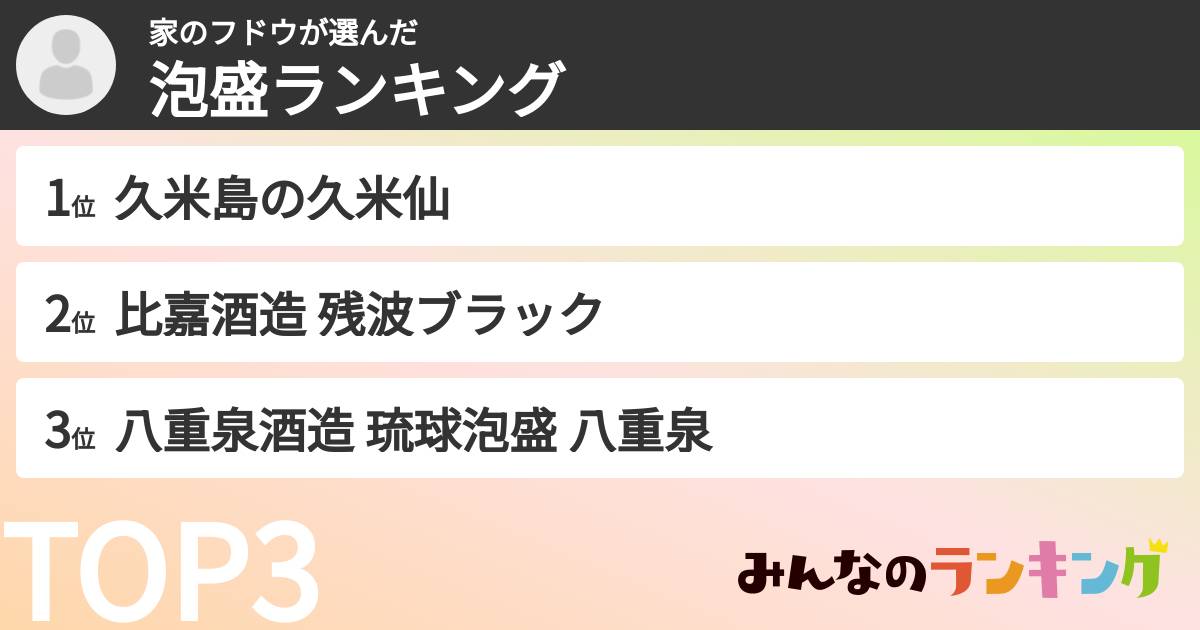 家のフドウが選んだ
泡盛ランキング

1位 久米島の久米仙

2位 比嘉酒造 残波ブラック

3位 八重泉酒造 琉球泡盛 八重泉

TOP3

みんなのランキング